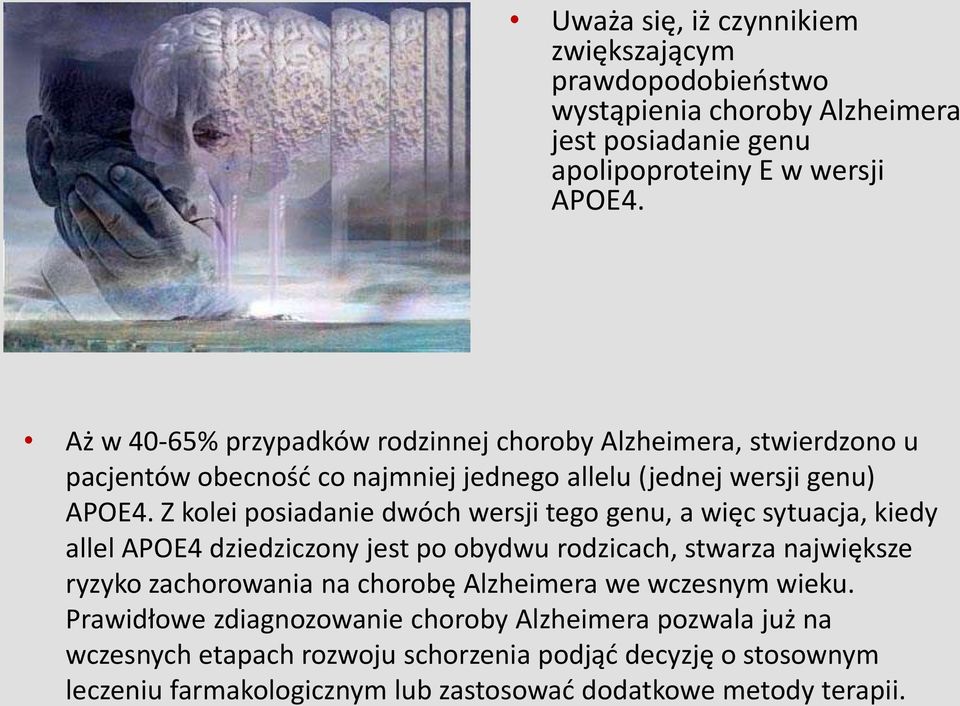 • Uważa się, iż czynnikiem zwiększającym prawdopodobieństwo wystąpienia choroby Alzheimera jest posiadanie genu apolipoproteiny E w wersji APOE4.

• Aż w 40-65% przypadków rodzinnej choroby Alzheimera, stwierdzono u pacjentów obecność co najmniej jednego allelu (jednej wersji genu) APOE4. Z kolei posiadanie dwóch wersji tego genu, a więc sytuacja, kiedy allel APOE4 dziedziczony jest po obydwu rodzicach, stwarza największe ryzyko zachorowania na chorobę Alzheimera we wczesnym wieku. Prawidłowe zdiagnozowanie choroby Alzheimera pozwala już na wczesnych etapach rozwoju schorzenia podjąć decyzję o stosownym leczeniu farmakologicznym lub zastosować dodatkowe metody terapii.